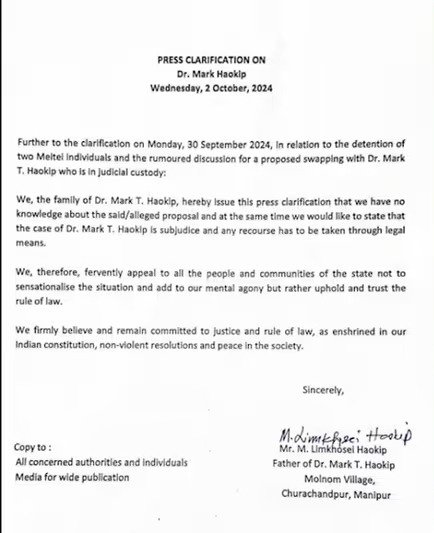 PRESS CLARIFICATION ON
Dr. Mark Haokip
Wednesday, 2 October, 2024

Further to the clarification on Monday, 30 September 2024, in relation to the detention of two Meitei individuals and the rumoured discussion for a proposed swapping with Dr. Mark T. Haokip who is in judicial custody:

We, the family of Dr. Mark T. Haokip, hereby issue this press clarification that we have no knowledge about the said/alleged proposal and at the same time we would like to state that the case of Dr. Mark T. Haokip is subjudice and any recourse has to be taken through legal means.

We, therefore, fervently appeal to all the people and communities of the state not to sensationalise the situation and add to our mental agony but rather uphold and trust the rule of law.

We firmly believe and remain committed to justice and rule of law, as enshrined in our Indian constitution, non-violent resolutions and peace in the society.

Sincerely,

M. Limkhosei Haokip
Mr. M. Limkhosei Haokip
Father of Dr. Mark T. Haokip
Molnom Village,
Churachandpur, Manipur

Copy to :
All concerned authorities and individuals
Media for wide publication